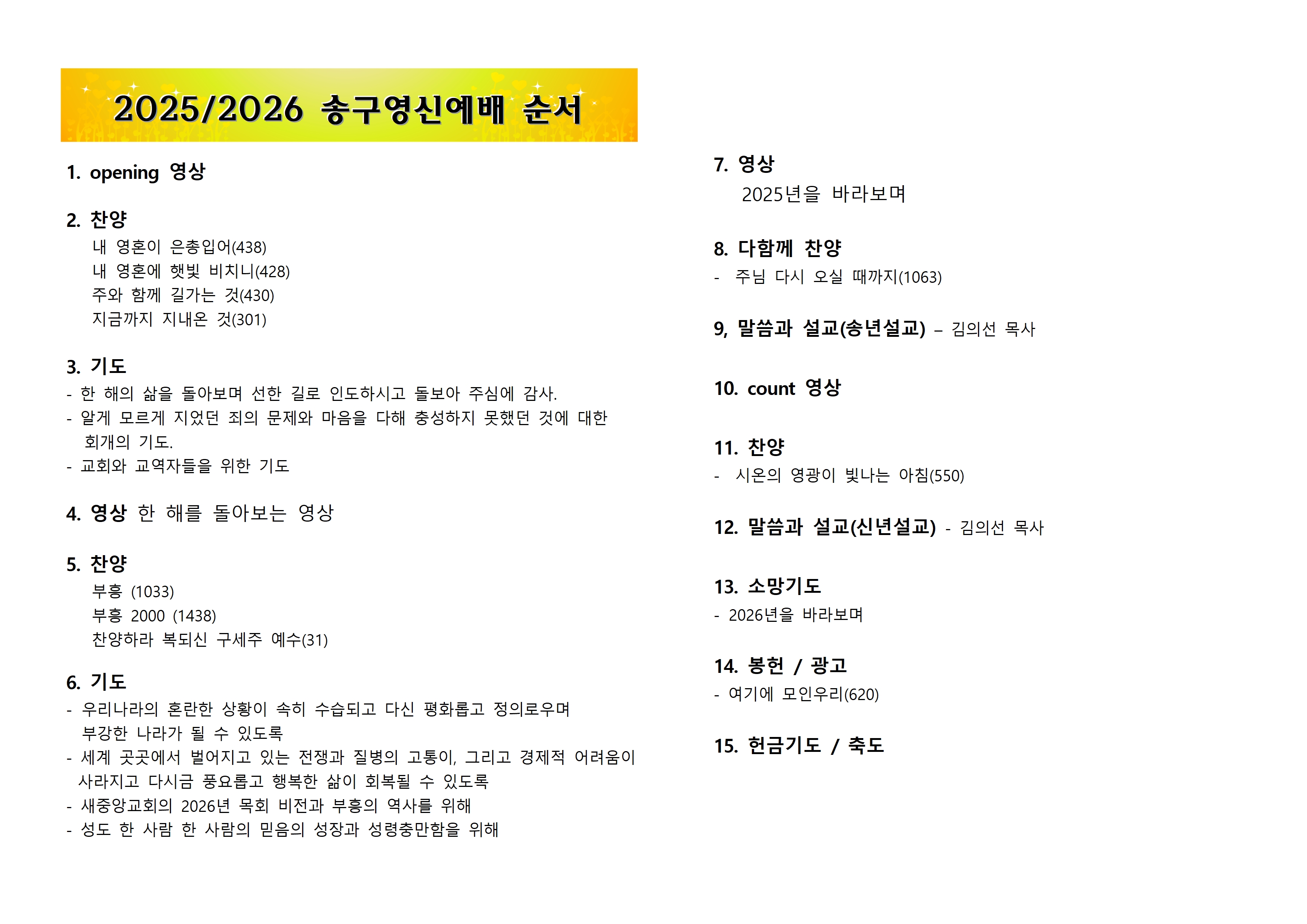 2025/2026 송구영신예배 순서

1. opening 영상

2. 찬양
내 영혼이 은총입어(438)
내 영혼에 햇빛 비치니(428)
주와 함께 길가는 것(430)
지금까지 지내온 것(301)

3. 기도
- 한 해의 삶을 돌아보며 선한 길로 인도하시고 돌보아 주심에 감사.
- 알게 모르게 지었던 죄의 문제와 마음을 다해 충성하지 못했던 것에 대한 회개의 기도.
- 교회와 교역자들을 위한 기도

4. 영상 한 해를 돌아보는 영상

5. 찬양
부흥 (1033)
부흥 2000 (1438)
찬양하라 복되신 구세주 예수(31)

6. 기도
- 우리나라의 혼란한 상황이 속히 수습되고 다신 평화롭고 정의로우며 부강한 나라가 될 수 있도록
- 세계 곳곳에서 벌어지고 있는 전쟁과 질병의 고통이, 그리고 경제적 어려움이 사라지고 다시금 풍요롭고 행복한 삶이 회복될 수 있도록
- 새중앙교회의 2026년 목회 비전과 부흥의 역사를 위해
- 성도 한 사람 한 사람의 믿음의 성장과 성령충만함을 위해

7. 영상
2025년을 바라보며

8. 다함께 찬양
- 주님 다시 오실 때까지(1063)

9, 말씀과 설교(송년설교) – 김의선 목사

10. count 영상

11. 찬양
- 시온의 영광이 빛나는 아침(550)

12. 말씀과 설교(신년설교) - 김의선 목사

13. 소망기도
- 2026년을 바라보며

14. 봉헌 / 광고
- 여기에 모인우리(620)

15. 헌금기도 / 축도